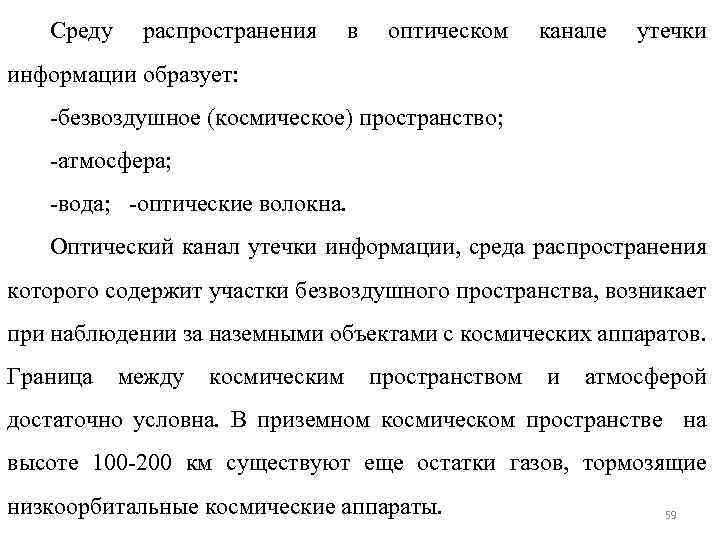 Среду распространения в оптическом канале утечки информации образует:

-безвоздушное (космическое) пространство;

-атмосфера;

-вода; -оптические волокна.

Оптический канал утечки информации, среда распространения которого содержит участки безвоздушного пространства, возникает при наблюдении за наземными объектами с космических аппаратов. Граница между космическим пространством и атмосферой достаточно условна. В приземном космическом пространстве на высоте 100-200 км существуют еще остатки газов, тормозящие низкоорбитальные космические аппараты.

59